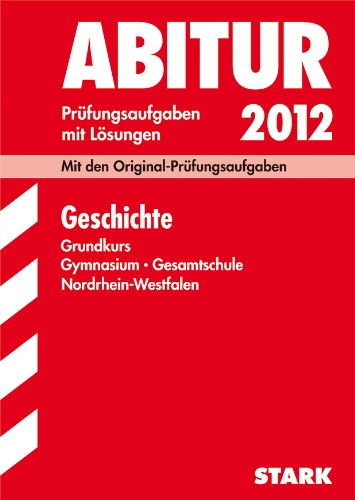 ABITUR

Prüfungsaufgaben mit Lösungen

2012

Mit den Original-Prüfungsaufgaben

Geschichte

Grundkurs
Gymnasium • Gesamtschule
Nordrhein-Westfalen

STARK